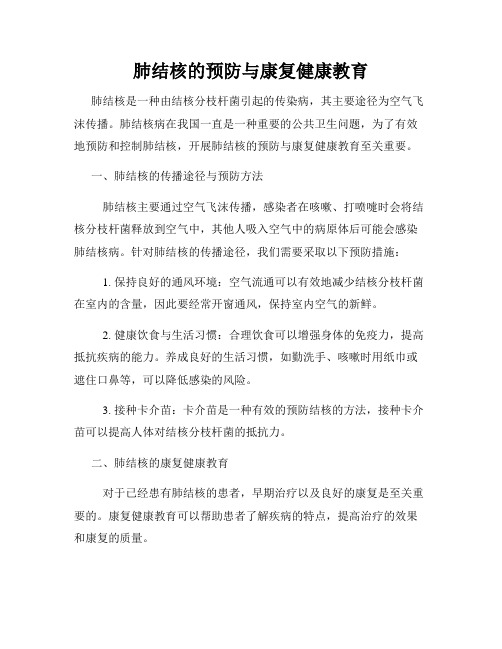 肺结核的预防与康复健康教育

肺结核是一种由结核分枝杆菌引起的传染病，其主要途径为空气飞沫传播。肺结核病在我国一直是一种重要的公共卫生问题，为了有效地预防和控制肺结核，开展肺结核的预防与康复健康教育至关重要。

一、肺结核的传播途径与预防方法

肺结核主要通过空气飞沫传播，感染者在咳嗽、打喷嚏时会将结核分枝杆菌释放到空气中，其他人吸入空气中的病原体后可能会感染肺结核病。针对肺结核的传播途径，我们需要采取以下预防措施：

1. 保持良好的通风环境：空气流通可以有效地减少结核分枝杆菌在室内的含量，因此要经常开窗通风，保持室内空气的新鲜。

2. 健康饮食与生活习惯：合理饮食可以增强身体的免疫力，提高抵抗疾病的能力。养成良好的生活习惯，如勤洗手、咳嗽时用纸巾或遮住口鼻等，可以降低感染的风险。

3. 接种卡介苗：卡介苗是一种有效的预防结核的方法，接种卡介苗可以提高人体对结核分枝杆菌的抵抗力。

二、肺结核的康复健康教育

对于已经患有肺结核的患者，早期治疗以及良好的康复是至关重要的。康复健康教育可以帮助患者了解疾病的特点，提高治疗的效果和康复的质量。